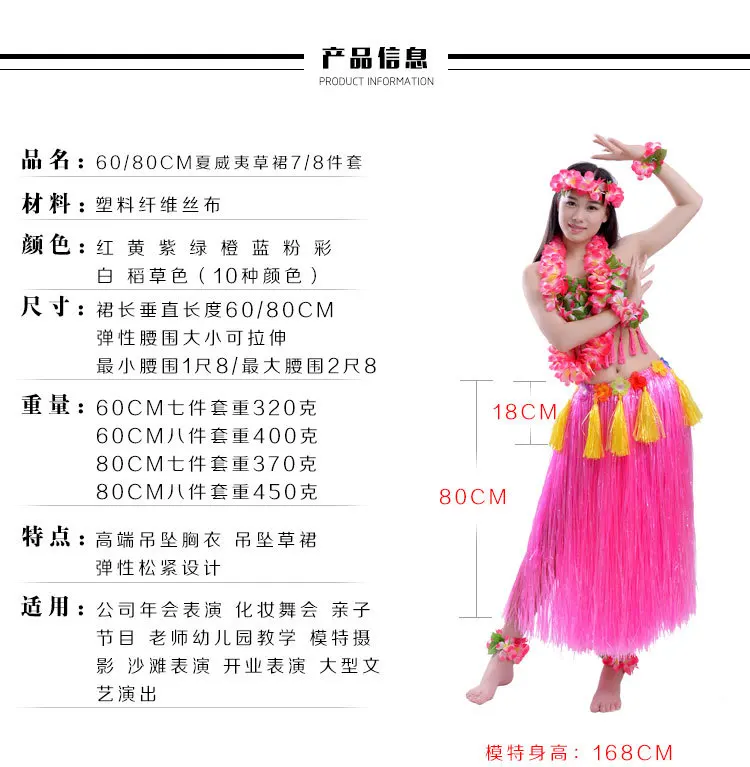 产品信息
PRODUCT INFORMATION

品名：60/80CM夏威夷草裙7/8件套

材料：塑料纤维丝布

颜色：红 黄 紫 绿 橙 蓝 粉 彩 白 稻草色（10种颜色）

尺寸：裙长垂直长度60/80CM
弹性腰围大小可拉伸
最小腰围1尺8/最大腰围2尺8

重量：60CM七件套重320克
60CM八件套重400克
80CM七件套重370克
80CM八件套重450克

特点：高端吊坠胸衣 吊坠草裙
弹性松紧设计

适用：公司年会表演 化妆舞会 亲子节目 老师幼儿园教学 模特摄影 沙滩表演 开业表演 大型文艺演出

18CM
80CM

模特身高：168CM